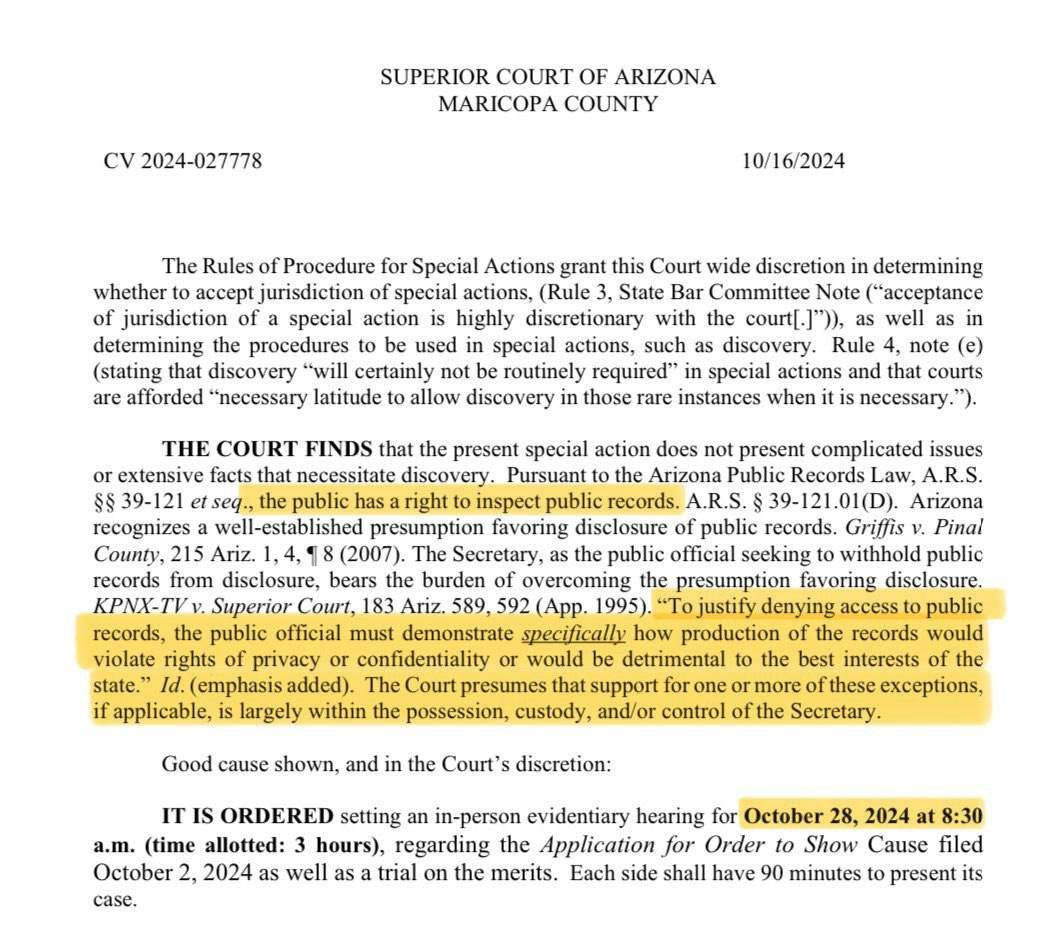 SUPERIOR COURT OF ARIZONA
MARICOPA COUNTY

CV 2024-027778

10/16/2024

The Rules of Procedure for Special Actions grant this Court wide discretion in determining whether to accept jurisdiction of special actions, (Rule 3, State Bar Committee Note ("acceptance of jurisdiction of a special action is highly discretionary with the court[.]")), as well as in determining the procedures to be used in special actions, such as discovery. Rule 4, note (e) (stating that discovery "will certainly not be routinely required" in special actions and that courts are afforded "necessary latitude to allow discovery in those rare instances when it is necessary.").

THE COURT FINDS that the present special action does not present complicated issues or extensive facts that necessitate discovery. Pursuant to the Arizona Public Records Law, A.R.S. §§ 39-121 et seq., the public has a right to inspect public records. A.R.S. § 39-121.01(D). Arizona recognizes a well-established presumption favoring disclosure of public records. Griffis v. Pinal County, 215 Ariz. 1, 4, ¶ 8 (2007). The Secretary, as the public official seeking to withhold public records from disclosure, bears the burden of overcoming the presumption favoring disclosure. KPNX-TV v. Superior Court, 183 Ariz. 589, 592 (App. 1995). "To justify denying access to public records, the public official must demonstrate specifically how production of the records would violate rights of privacy or confidentiality or would be detrimental to the best interests of the state." Id. (emphasis added). The Court presumes that support for one or more of these exceptions, if applicable, is largely within the possession, custody, and/or control of the Secretary.

Good cause shown, and in the Court's discretion:

IT IS ORDERED setting an in-person evidentiary hearing for October 28, 2024 at 8:30 a.m. (time allotted: 3 hours), regarding the Application for Order to Show Cause filed October 2, 2024 as well as a trial on the merits. Each side shall have 90 minutes to present its case.